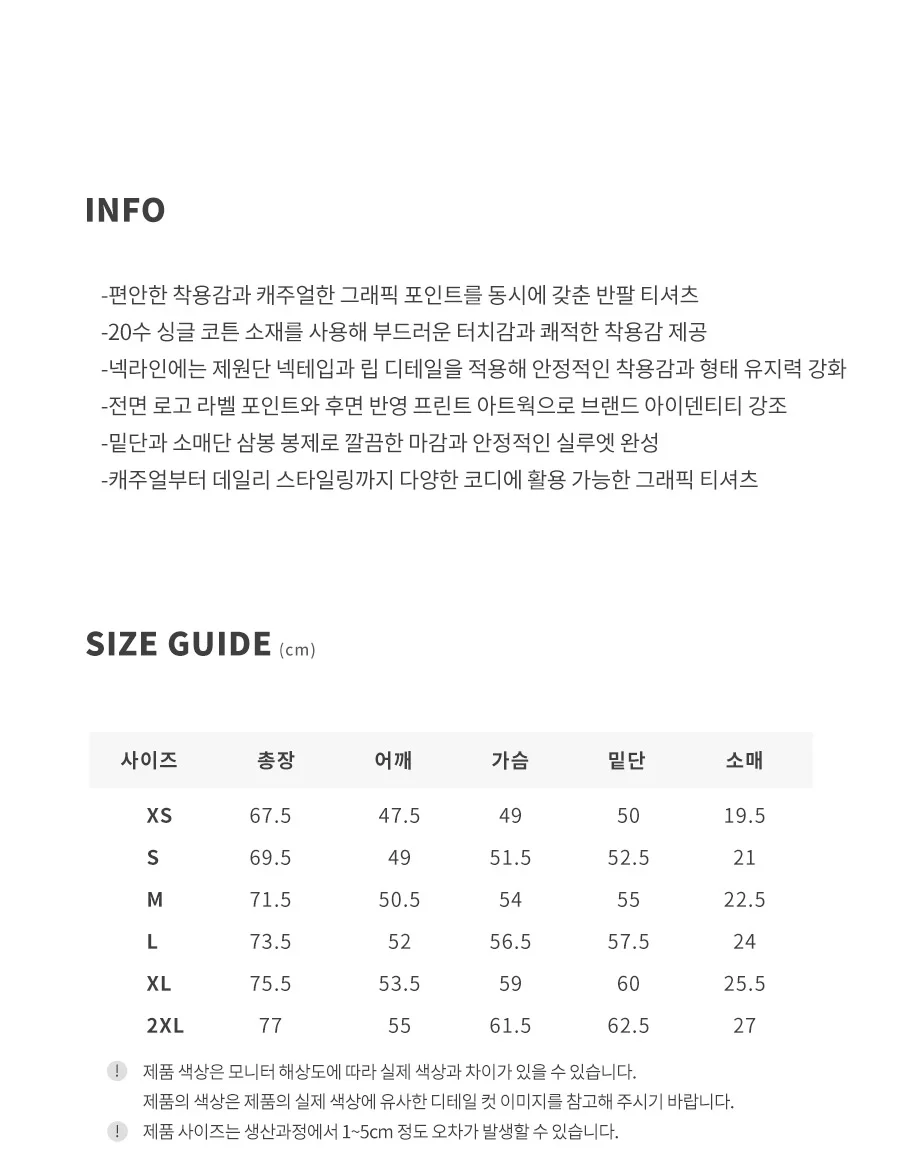 INFO

-편안한 착용감과 캐주얼한 그래픽 포인트를 동시에 갖춘 반팔 티셔츠
-20수 싱글 코튼 소재를 사용해 부드러운 터치감과 쾌적한 착용감 제공
-넥라인에는 제원단 넥테입과 립 디테일을 적용해 안정적인 착용감과 형태 유지력 강화
-전면 로고 라벨 포인트와 후면 반영 프린트 아트웍으로 브랜드 아이덴티티 강조
-밑단과 소매단 삼봉 봉제로 깔끔한 마감과 안정적인 실루엣 완성
-캐주얼부터 데일리 스타일링까지 다양한 코디에 활용 가능한 그래픽 티셔츠

SIZE GUIDE (cm)

| 사이즈 | 총장 | 어깨 | 가슴 | 밑단 | 소매 |
|---|---|---|---|---|---|
| XS | 67.5 | 47.5 | 49 | 50 | 19.5 |
| S | 69.5 | 49 | 51.5 | 52.5 | 21 |
| M | 71.5 | 50.5 | 54 | 55 | 22.5 |
| L | 73.5 | 52 | 56.5 | 57.5 | 24 |
| XL | 75.5 | 53.5 | 59 | 60 | 25.5 |
| 2XL | 77 | 55 | 61.5 | 62.5 | 27 |

! 제품 색상은 모니터 해상도에 따라 실제 색상과 차이가 있을 수 있습니다.
제품의 색상은 제품의 실제 색상에 유사한 디테일 컷 이미지를 참고해 주시기 바랍니다.
! 제품 사이즈는 생산과정에서 1~5cm 정도 오차가 발생할 수 있습니다.